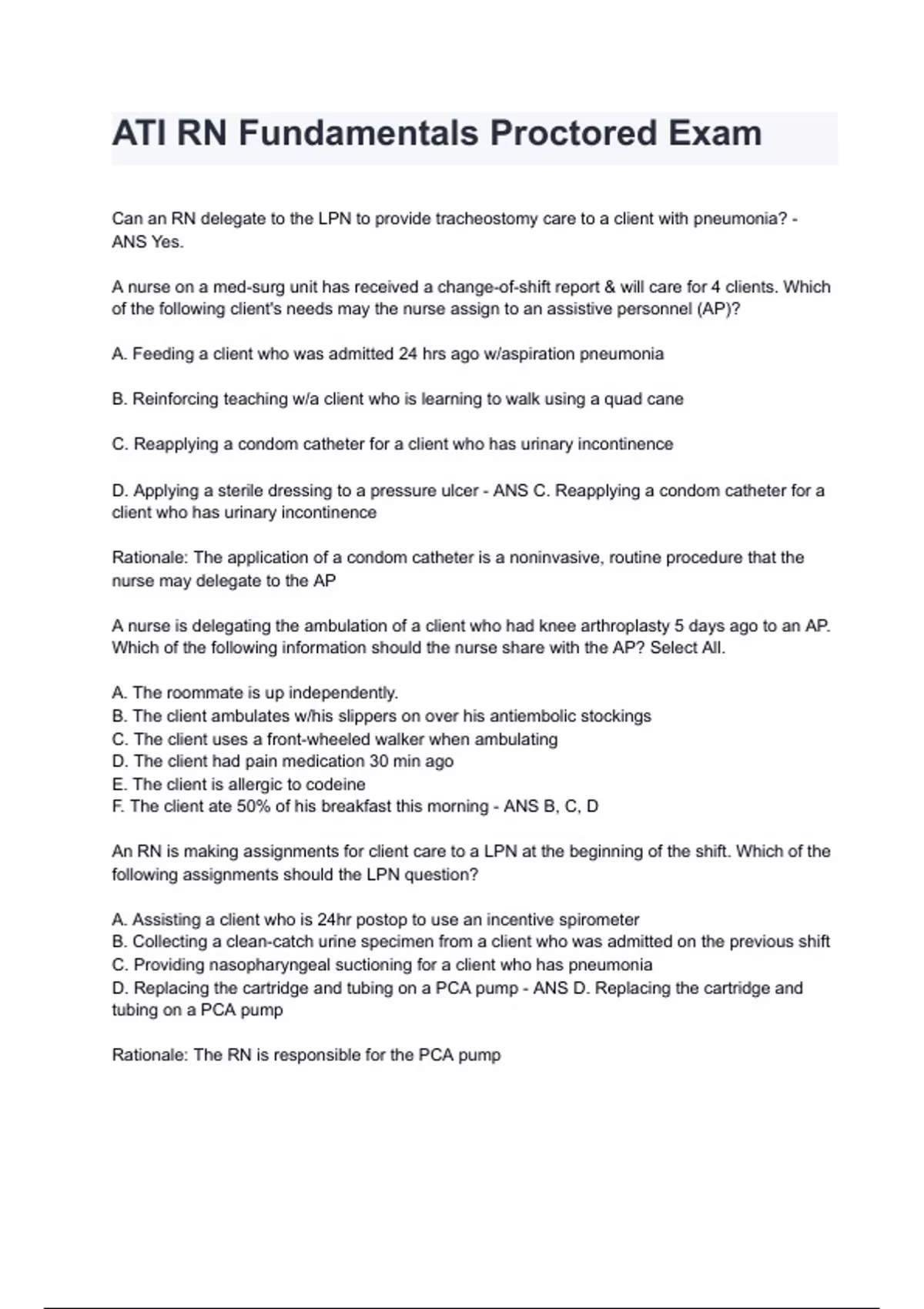 ATI RN Fundamentals Proctored Exam

Can an RN delegate to the LPN to provide tracheostomy care to a client with pneumonia? - ANS Yes.

A nurse on a med-surg unit has received a change-of-shift report & will care for 4 clients. Which of the following client's needs may the nurse assign to an assistive personnel (AP)?

A. Feeding a client who was admitted 24 hrs ago w/aspiration pneumonia

B. Reinforcing teaching w/a client who is learning to walk using a quad cane

C. Reapplying a condom catheter for a client who has urinary incontinence

D. Applying a sterile dressing to a pressure ulcer - ANS C. Reapplying a condom catheter for a client who has urinary incontinence

Rationale: The application of a condom catheter is a noninvasive, routine procedure that the nurse may delegate to the AP

A nurse is delegating the ambulation of a client who had knee arthroplasty 5 days ago to an AP. Which of the following information should the nurse share with the AP? Select All.

A. The roommate is up independently.
B. The client ambulates w/his slippers on over his antiembolic stockings
C. The client uses a front-wheeled walker when ambulating
D. The client had pain medication 30 min ago
E. The client is allergic to codeine
F. The client ate 50% of his breakfast this morning - ANS B, C, D

An RN is making assignments for client care to a LPN at the beginning of the shift. Which of the following assignments should the LPN question?

A. Assisting a client who is 24hr postop to use an incentive spirometer
B. Collecting a clean-catch urine specimen from a client who was admitted on the previous shift
C. Providing nasopharyngeal suctioning for a client who has pneumonia
D. Replacing the cartridge and tubing on a PCA pump - ANS D. Replacing the cartridge and tubing on a PCA pump

Rationale: The RN is responsible for the PCA pump